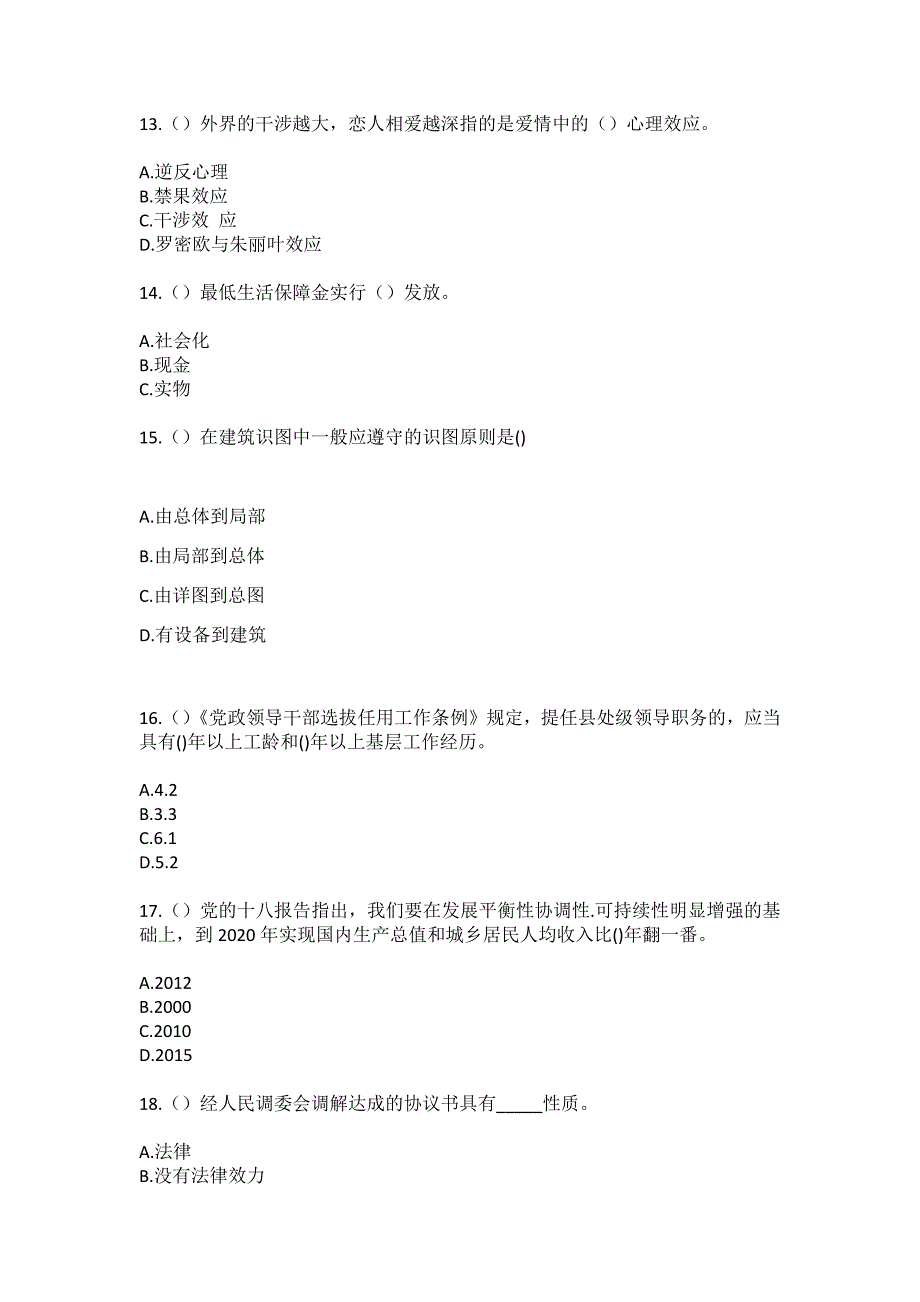 13.（）外界的干涉越大，恋人相爱越深指的是爱情中的（）心理效应。

A.逆反心理
B.禁果效应
C.干涉效 应
D.罗密欧与朱丽叶效应

14.（）最低生活保障金实行（）发放。

A.社会化
B.现金
C.实物

15.（）在建筑识图中一般应遵守的识图原则是()

A.由总体到局部

B.由局部到总体

C.由详图到总图

D.有设备到建筑

16.（）《党政领导干部选拔任用工作条例》规定，提任县处级领导职务的，应当具有()年以上工龄和()年以上基层工作经历。

A.4.2
B.3.3
C.6.1
D.5.2

17.（）党的十八报告指出，我们要在发展平衡性协调性.可持续性明显增强的基础上，到 2020 年实现国内生产总值和城乡居民人均收入比()年翻一番。

A.2012
B.2000
C.2010
D.2015

18.（）经人民调委会调解达成的协议书具有_____性质。

A.法律
B.没有法律效力